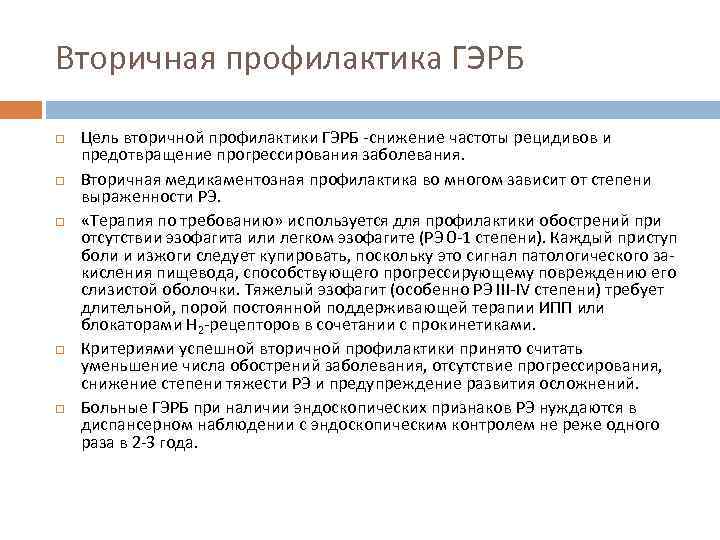 Вторичная профилактика ГЭРБ

Цель вторичной профилактики ГЭРБ -снижение частоты рецидивов и предотвращение прогрессирования заболевания.

Вторичная медикаментозная профилактика во многом зависит от степени выраженности РЭ.

«Терапия по требованию» используется для профилактики обострений при отсутствии эзофагита или легком эзофагите (РЭ 0-1 степени). Каждый приступ боли и изжоги следует купировать, поскольку это сигнал патологического закисления пищевода, способствующего прогрессирующему повреждению его слизистой оболочки. Тяжелый эзофагит (особенно РЭ III-IV степени) требует длительной, порой постоянной поддерживающей терапии ИПП или блокаторами $H_2$-рецепторов в сочетании с прокинетиками.

Критериями успешной вторичной профилактики принято считать уменьшение числа обострений заболевания, отсутствие прогрессирования, снижение степени тяжести РЭ и предупреждение развития осложнений.

Больные ГЭРБ при наличии эндоскопических признаков РЭ нуждаются в диспансерном наблюдении с эндоскопическим контролем не реже одного раза в 2-3 года.